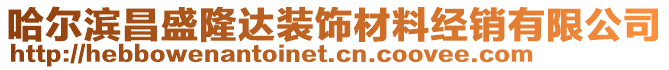 哈尔滨昌盛隆达装饰材料经销有限公司
http://hebbowenantoinet.cn.coovee.com